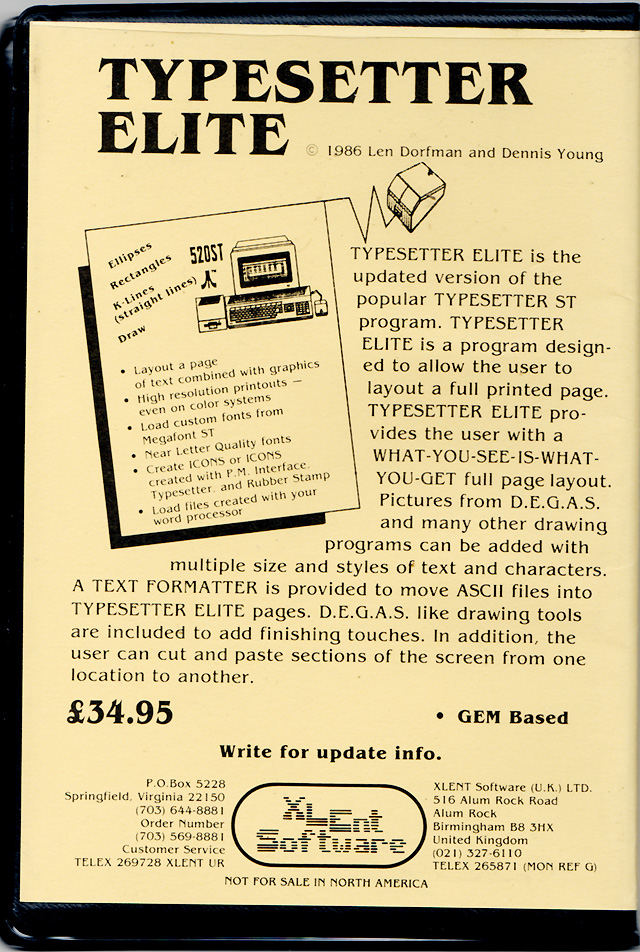 TYPESETTER ELITE

© 1986 Len Dorfman and Dennis Young

Ellipses
Rectangles
K-Lines (straight lines)
Draw

520ST

• Layout a page of text combined with graphics
• High resolution printouts — even on color systems
• Load custom fonts from Megafont ST
• Near Letter Quality fonts
• Create ICONS or ICONS created with P.M. Interface, Typesetter, and Rubber Stamp
• Load files created with your word processor

TYPESETTER ELITE is the updated version of the popular TYPESETTER ST program. TYPESETTER ELITE is a program designed to allow the user to layout a full printed page. TYPESETTER ELITE provides the user with a WHAT-YOU-SEE-IS-WHAT-YOU-GET full page layout. Pictures from D.E.G.A.S. and many other drawing programs can be added with multiple size and styles of text and characters. A TEXT FORMATTER is provided to move ASCII files into TYPESETTER ELITE pages. D.E.G.A.S. like drawing tools are included to add finishing touches. In addition, the user can cut and paste sections of the screen from one location to another.

£34.95

• GEM Based

Write for update info.

P.O.Box 5228
Springfield, Virginia 22150
(703) 644-8881
Order Number
(703) 569-8881
Customer Service
TELEX 269728 XLENT UR

XLEnt Software

XLENT Software (U.K.) LTD.
516 Alum Rock Road
Alum Rock
Birmingham B8 3HX
United Kingdom
(021) 327-6110
TELEX 265871 (MON REF G)

NOT FOR SALE IN NORTH AMERICA